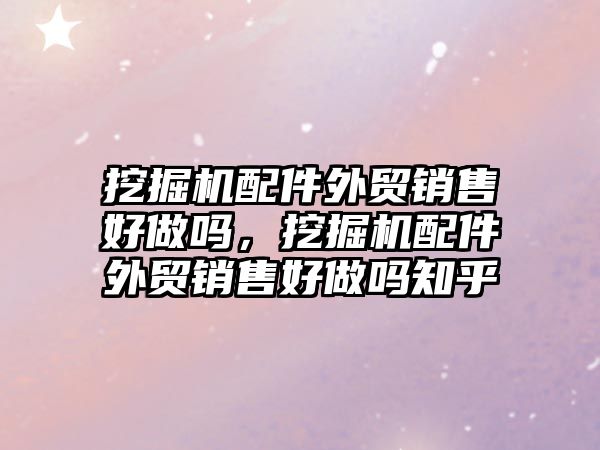 挖掘机配件外贸销售好做吗，挖掘机配件外贸销售好做吗知乎